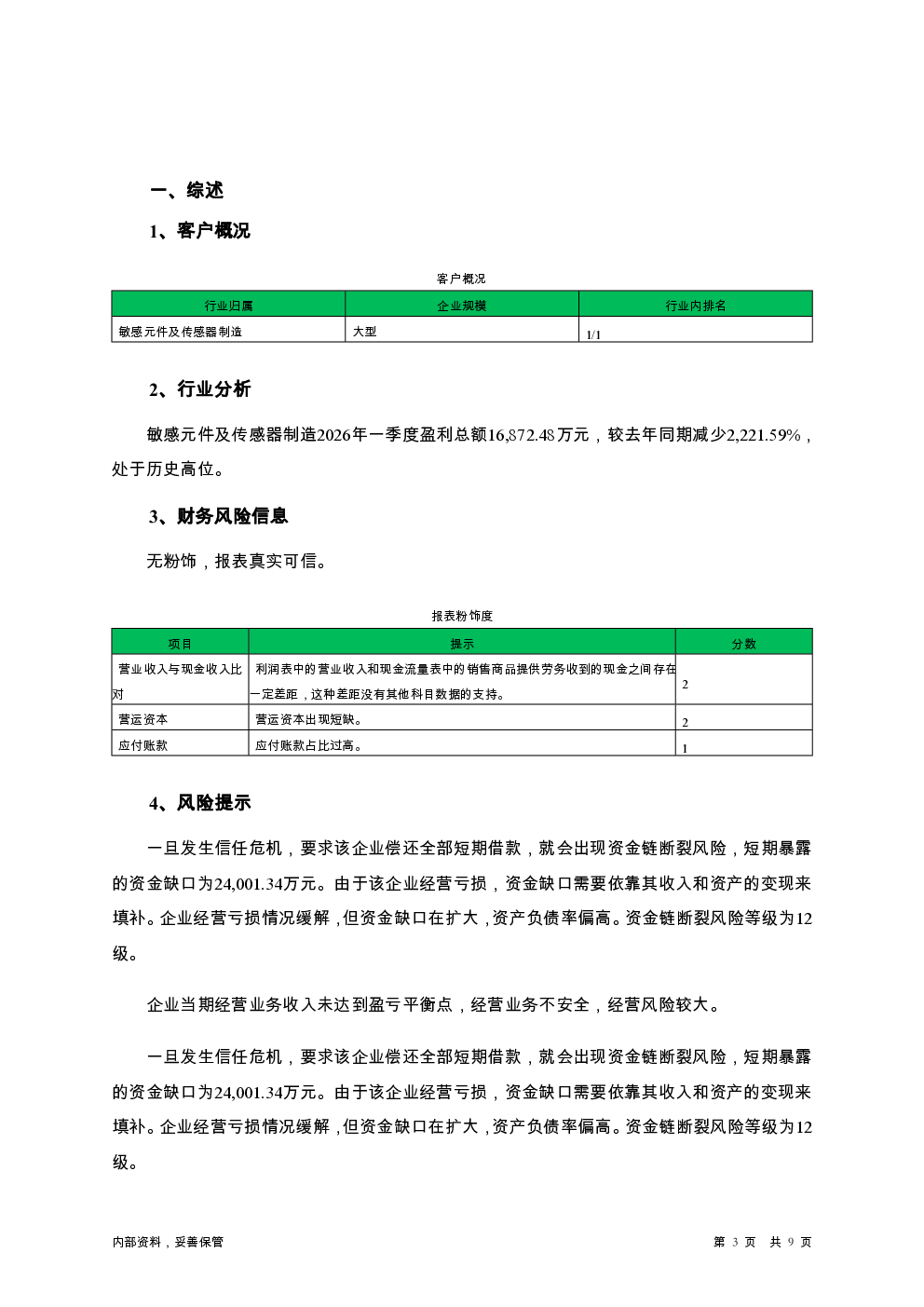 一、综述

1、客户概况

客户概况

| 行业归属 | 企业规模 | 行业内排名 |
|---|---|---|
| 敏感元件及传感器制造 | 大型 | 1/1 |

2、行业分析

敏感元件及传感器制造2026年一季度盈利总额16,872.48万元，较去年同期减少2,221.59%，处于历史高位。

3、财务风险信息

无粉饰，报表真实可信。

报表粉饰度

| 项目 | 提示 | 分数 |
|---|---|---|
| 营业收入与现金收入比对 | 利润表中的营业收入和现金流量表中的销售商品提供劳务收到的现金之间存在一定差距，这种差距没有其他科目数据的支持。 | 2 |
| 营运资本 | 营运资本出现短缺。 | 2 |
| 应付账款 | 应付账款占比过高。 | 1 |

4、风险提示

一旦发生信任危机，要求该企业偿还全部短期借款，就会出现资金链断裂风险，短期暴露的资金缺口为24,001.34万元。由于该企业经营亏损，资金缺口需要依靠其收入和资产的变现来填补。企业经营亏损情况缓解，但资金缺口在扩大，资产负债率偏高。资金链断裂风险等级为12级。

企业当期经营业务收入未达到盈亏平衡点，经营业务不安全，经营风险较大。

一旦发生信任危机，要求该企业偿还全部短期借款，就会出现资金链断裂风险，短期暴露的资金缺口为24,001.34万元。由于该企业经营亏损，资金缺口需要依靠其收入和资产的变现来填补。企业经营亏损情况缓解，但资金缺口在扩大，资产负债率偏高。资金链断裂风险等级为12级。

内部资料，妥善保管

第 3 页 共 9 页